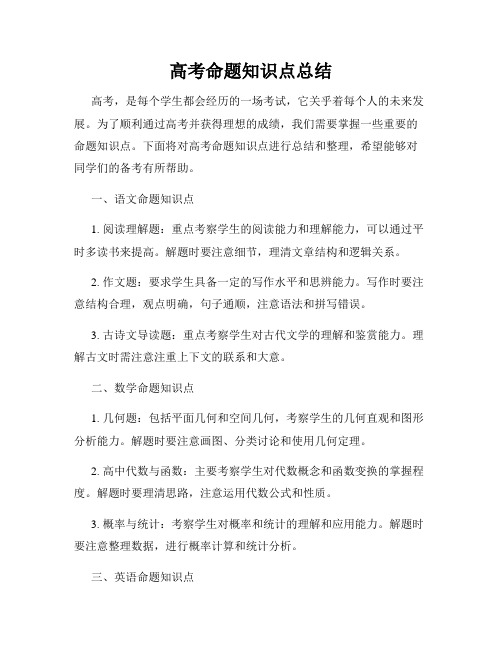 高考命题知识点总结

高考，是每个学生都会经历的一场考试，它关乎着每个人的未来发展。为了顺利通过高考并获得理想的成绩，我们需要掌握一些重要的命题知识点。下面将对高考命题知识点进行总结和整理，希望能够对同学们的备考有所帮助。

一、语文命题知识点

1. 阅读理解题：重点考察学生的阅读能力和理解能力，可以通过平时多读书来提高。解题时要注意细节，理清文章结构和逻辑关系。

2. 作文题：要求学生具备一定的写作水平和思辨能力。写作时要注意结构合理，观点明确，句子通顺，注意语法和拼写错误。

3. 古诗文导读题：重点考察学生对古代文学的理解和鉴赏能力。理解古文时需注意注重上下文的联系和大意。

二、数学命题知识点

1. 几何题：包括平面几何和空间几何，考察学生的几何直观和图形分析能力。解题时要注意画图、分类讨论和使用几何定理。

2. 高中代数与函数：主要考察学生对代数概念和函数变换的掌握程度。解题时要理清思路，注意运用代数公式和性质。

3. 概率与统计：考察学生对概率和统计的理解和应用能力。解题时要注意整理数据，进行概率计算和统计分析。

三、英语命题知识点